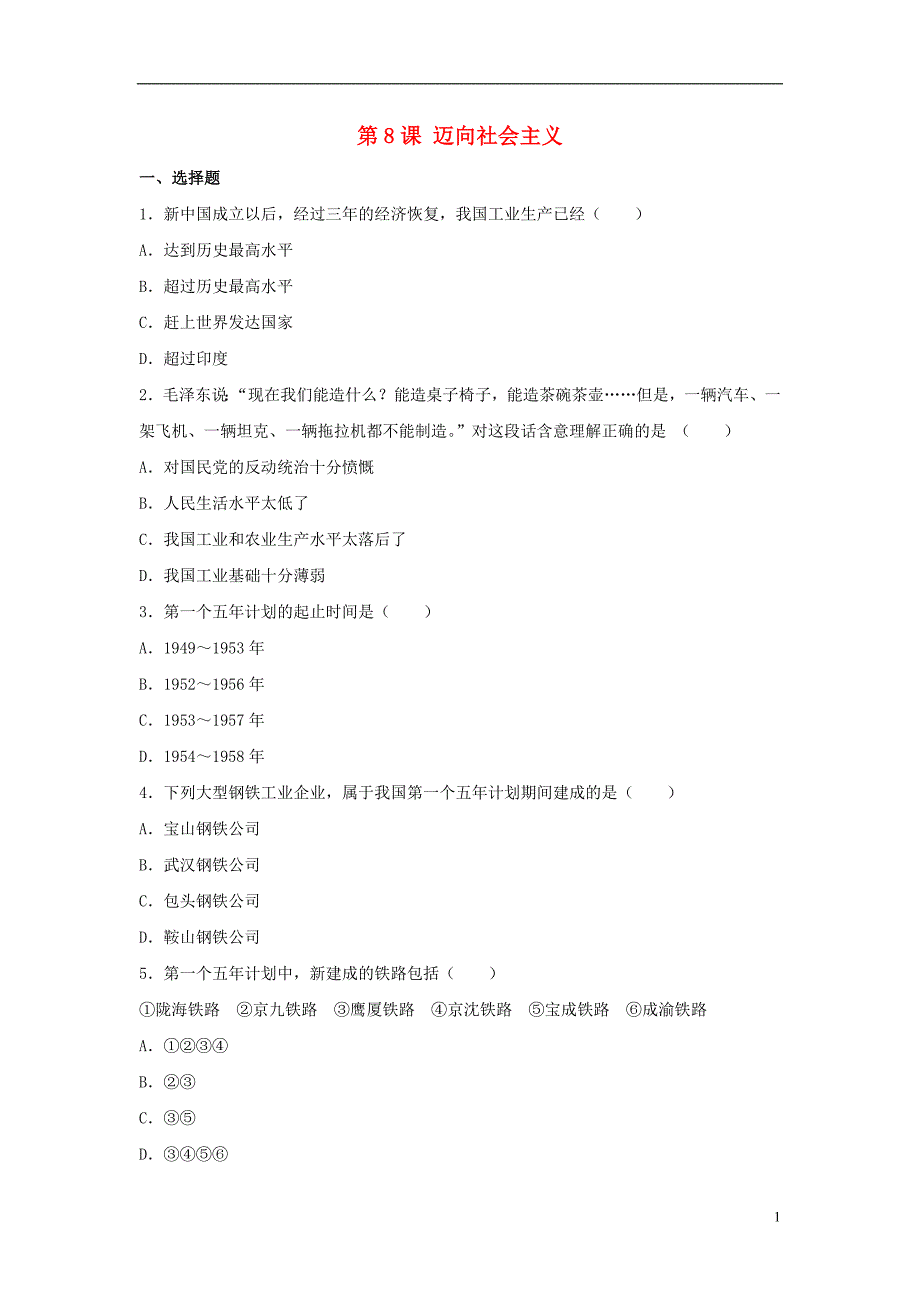 第 8 课 迈向社会主义

一、选择题

1．新中国成立以后，经过三年的经济恢复，我国工业生产已经（　　）

A．达到历史最高水平

B．超过历史最高水平

C．赶上世界发达国家

D．超过印度

2．毛泽东说“现在我们能造什么？能造桌子椅子，能造茶碗茶壶……但是，一辆汽车、一架飞机、一辆坦克、一辆拖拉机都不能制造。”对这段话含意理解正确的是 （　　）

A．对国民党的反动统治十分愤慨

B．人民生活水平太低了

C．我国工业和农业生产水平太落后了

D．我国工业基础十分薄弱

3．第一个五年计划的起止时间是（　　）

A．1949～1953 年

B．1952～1956 年

C．1953～1957 年

D．1954～1958 年

4．下列大型钢铁工业企业，属于我国第一个五年计划期间建成的是（　　）

A．宝山钢铁公司

B．武汉钢铁公司

C．包头钢铁公司

D．鞍山钢铁公司

5．第一个五年计划中，新建成的铁路包括（　　）

①陇海铁路　②京九铁路　③鹰厦铁路　④京沈铁路　⑤宝成铁路　⑥成渝铁路

A．①②③④

B．②③

C．③⑤

D．③④⑤⑥

1